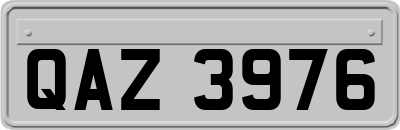 QAZ 3976